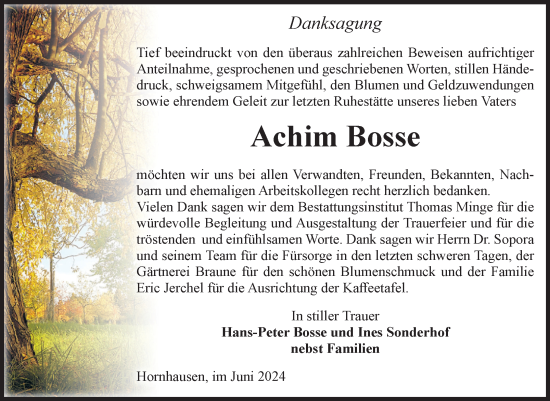 Danksagung

Tief beeindruckt von den überaus zahlreichen Beweisen aufrichtiger Anteilnahme, gesprochenen und geschriebenen Worten, stillen Händedruck, schweigsamem Mitgefühl, den Blumen und Geldzuwendungen sowie ehrendem Geleit zur letzten Ruhestätte unseres lieben Vaters

Achim Bosse

möchten wir uns bei allen Verwandten, Freunden, Bekannten, Nachbarn und ehemaligen Arbeitskollegen recht herzlich bedanken.
Vielen Dank sagen wir dem Bestattungsinstitut Thomas Minge für die würdevolle Begleitung und Ausgestaltung der Trauerfeier und für die tröstenden und einfühlsamen Worte. Dank sagen wir Herrn Dr. Sopora und seinem Team für die Fürsorge in den letzten schweren Tagen, der Gärtnerei Braune für den schönen Blumenschmuck und der Familie Eric Jerchel für die Ausrichtung der Kaffeetafel.

In stiller Trauer
Hans-Peter Bosse und Ines Sonderhof
nebst Familien

Hornhausen, im Juni 2024